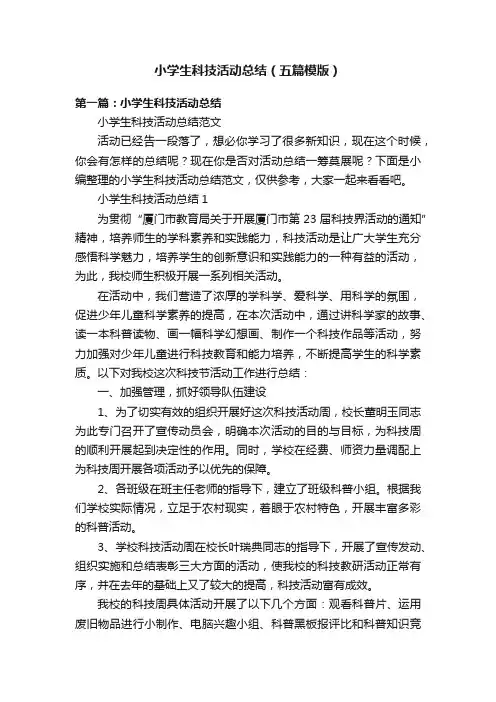 小学生科技活动总结（五篇模版）

第一篇：小学生科技活动总结

小学生科技活动总结范文

活动已经告一段落了，想必你学习了很多新知识，现在这个时候，你会有怎样的总结呢？现在你是否对活动总结一筹莫展呢？下面是小编整理的小学生科技活动总结范文，仅供参考，大家一起来看看吧。

小学生科技活动总结 1

为贯彻“厦门市教育局关于开展厦门市第 23 届科技界活动的通知”精神，培养师生的学科素养和实践能力，科技活动是让广大学生充分感悟科学魅力，培养学生的创新意识和实践能力的一种有益的活动，为此，我校师生积极开展一系列相关活动。

在活动中，我们营造了浓厚的学科学、爱科学、用科学的氛围，促进少年儿童科学素养的提高，在本次活动中，通过讲科学家的故事、读一本科普读物、画一幅科学幻想画、制作一个科技作品等活动，努力加强对少年儿童进行科技教育和能力培养，不断提高学生的科学素质。以下对我校这次科技节活动工作进行总结：

一、加强管理，抓好领导队伍建设

1、为了切实有效的组织开展好这次科技活动周，校长董明玉同志为此专门召开了宣传动员会，明确本次活动的目的与目标，为科技周的顺利开展起到决定性的作用。同时，学校在经费、师资力量调配上为科技周开展各项活动予以优先的保障。

2、各班级在班主任老师的指导下，建立了班级科普小组。根据我们学校实际情况，立足于农村现实，着眼于农村特色，开展丰富多彩的科普活动。

3、学校科技活动周在校长叶瑞典同志的指导下，开展了宣传发动、组织实施和总结表彰三大方面的活动，使我校的科技教研活动正常有序，并在去年的基础上又了较大的提高，科技活动富有成效。

我校的科技周具体活动开展了以下几个方面：观看科普片、运用废旧物品进行小制作、电脑兴趣小组、科普黑板报评比和科普知识竞